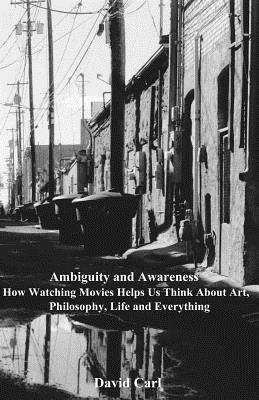 Ambiguity and Awareness
How Watching Movies Helps Us Think About Art, Philosophy, Life and Everything

David Carl